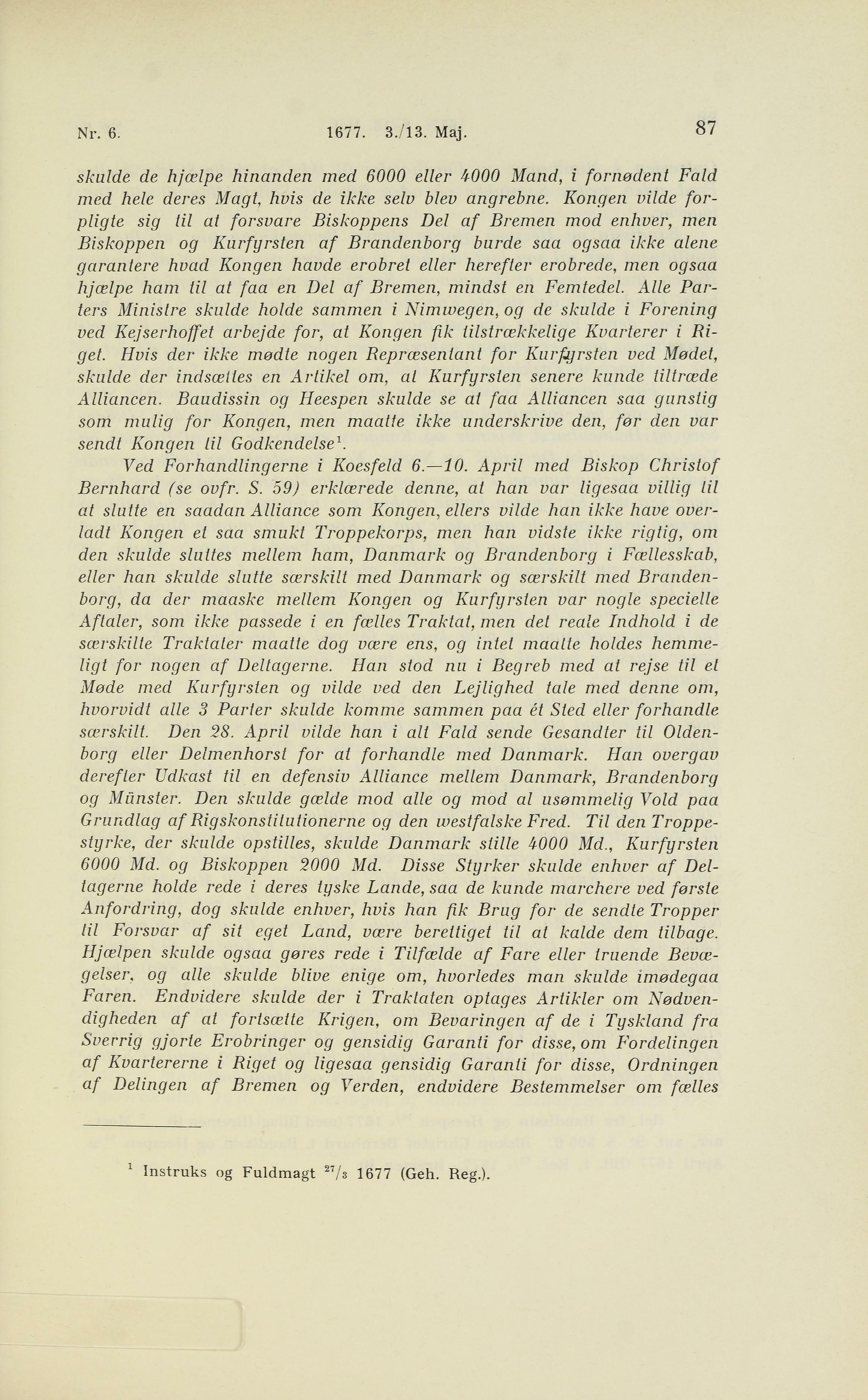 Nr. 6. 1677. 3./13. Maj. 87

skulde de hjælpe hinanden med 6000 eller 4000 Mand, i fornødent Fald med hele deres Magt, hvis de ikke selv blev angrebne. Kongen vilde forpligte sig til at forsvare Biskoppens Del af Bremen mod enhver, men Biskoppen og Kurfyrsten af Brandenborg burde saa ogsaa ikke alene garantere hvad Kongen havde erobret eller herefter erobrede, men ogsaa hjælpe ham til at faa en Del af Bremen, mindst en Femtedel. Alle Parters Ministre skulde holde sammen i Nimwegen, og de skulde i Forening ved Kejserhoffet arbejde for, at Kongen fik tilstrækkelige Kvarterer i Riget. Hvis der ikke mødte nogen Repræsentant for Kurfyrsten ved Mødet, skulde der indsættes en Artikel om, at Kurfyrsten senere kunde tiltræde Alliancen. Baudissin og Heespen skulde se at faa Alliancen saa gunstig som mulig for Kongen, men maatte ikke underskrive den, før den var sendt Kongen til Godkendelse$^1$.

Ved Forhandlingerne i Koesfeld 6.—10. April med Biskop Christof Bernhard (se ovfr. S. 59) erklærede denne, at han var ligesaa villig til at slutte en saadan Alliance som Kongen, ellers vilde han ikke have overladt Kongen et saa smukt Troppekorps, men han vidste ikke rigtig, om den skulde sluttes mellem ham, Danmark og Brandenborg i Fællesskab, eller han skulde slutte særskilt med Danmark og særskilt med Brandenborg, da der maaske mellem Kongen og Kurfyrsten var nogle specielle Aftaler, som ikke passede i en fælles Traktat, men det reale Indhold i de særskilte Traktater maatte dog være ens, og intet maatte holdes hemmeligt for nogen af Deltagerne. Han stod nu i Begreb med at rejse til et Møde med Kurfyrsten og vilde ved den Lejlighed tale med denne om, hvorvidt alle 3 Parter skulde komme sammen paa ét Sted eller forhandle særskilt. Den 28. April vilde han i alt Fald sende Gesandter til Oldenborg eller Delmenhorst for at forhandle med Danmark. Han overgav derefter Udkast til en defensiv Alliance mellem Danmark, Brandenborg og Münster. Den skulde gælde mod alle og mod al usømmelig Vold paa Grundlag af Rigskonstitutionerne og den westfalske Fred. Til den Troppestyrke, der skulde opstilles, skulde Danmark stille 4000 Md., Kurfyrsten 6000 Md. og Biskoppen 2000 Md. Disse Styrker skulde enhver af Deltagerne holde rede i deres tyske Lande, saa de kunde marchere ved første Anfordring, dog skulde enhver, hvis han fik Brug for de sendte Tropper til Forsvar af sit eget Land, være berettiget til at kalde dem tilbage. Hjælpen skulde ogsaa gøres rede i Tilfælde af Fare eller truende Bevægelser, og alle skulde blive enige om, hvorledes man skulde imødegaa Faren. Endvidere skulde der i Traktaten optages Artikler om Nødvendigheden af at fortsætte Krigen, om Bevaringen af de i Tyskland fra Sverrig gjorte Erobringer og gensidig Garanti for disse, om Fordelingen af Kvartererne i Riget og ligesaa gensidig Garanti for disse, Ordningen af Delingen af Bremen og Verden, endvidere Bestemmelser om fælles

$^1$ Instruks og Fuldmagt $^{27}/_3$ 1677 (Geh. Reg.).